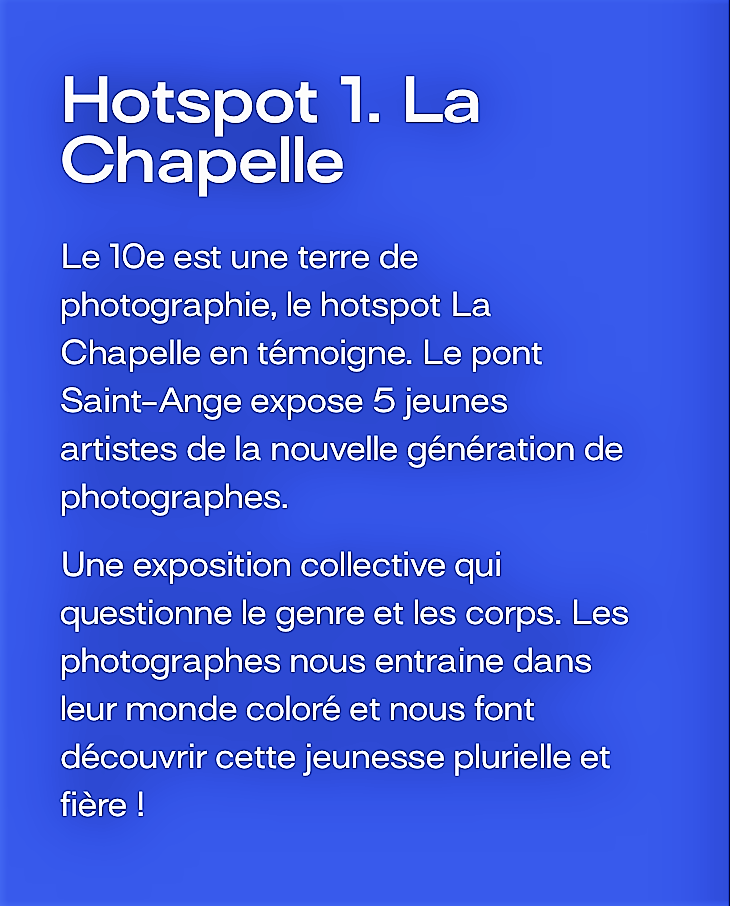 Hotspot 1. La Chapelle

Le 10e est une terre de photographie, le hotspot La Chapelle en témoigne. Le pont Saint-Ange expose 5 jeunes artistes de la nouvelle génération de photographes.

Une exposition collective qui questionne le genre et les corps. Les photographes nous entraine dans leur monde coloré et nous font découvrir cette jeunesse plurielle et fière !